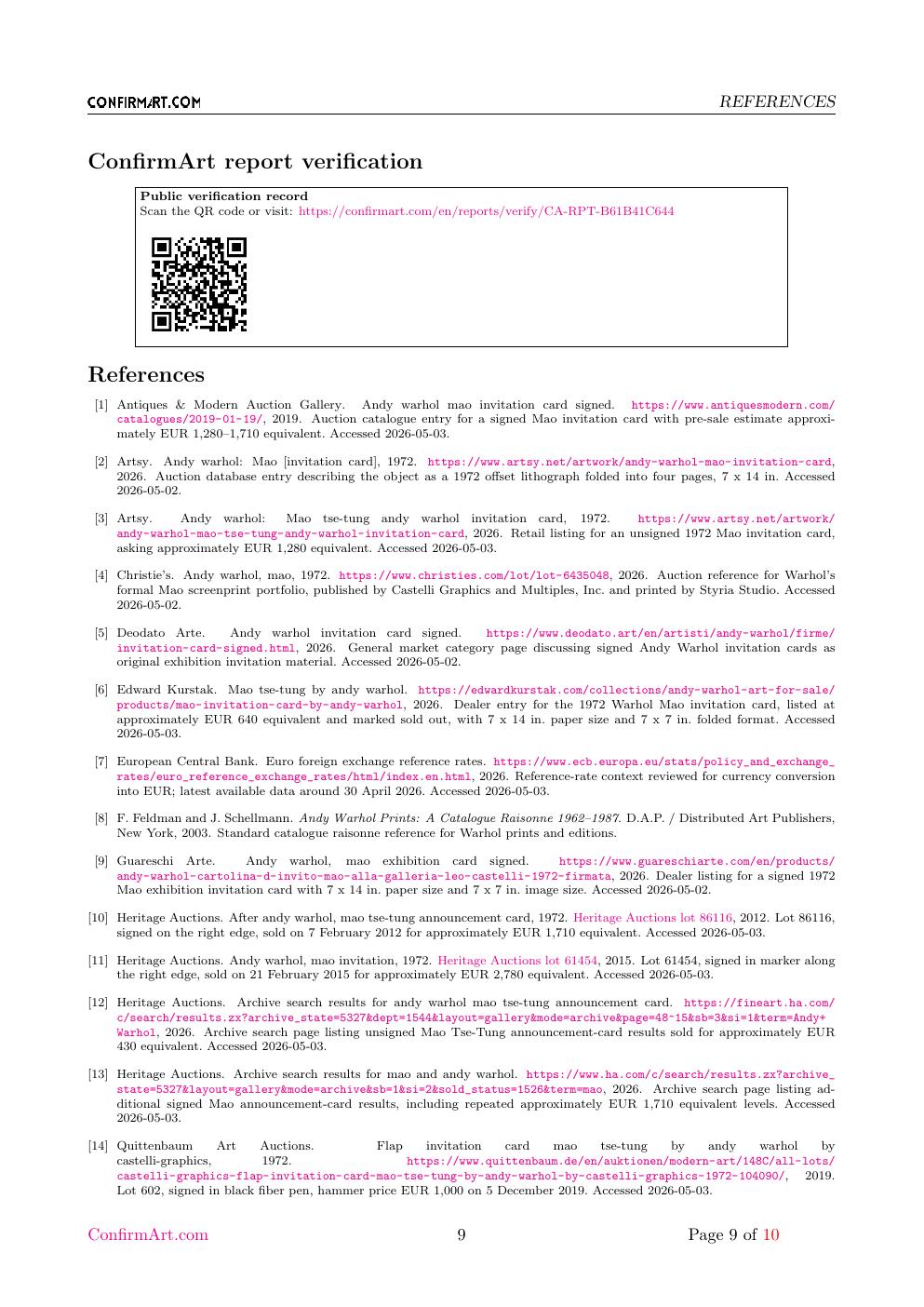 CONFIRMART.COM REFERENCES

ConfirmArt report verification

Public verification record
Scan the QR code or visit: https://confirmart.com/en/reports/verify/CA-RPT-B61B41C644

References

[1] Antiques & Modern Auction Gallery. Andy warhol mao invitation card signed. https://www.antiquesmodern.com/catalogues/2019-01-19/, 2019. Auction catalogue entry for a signed Mao invitation card with pre-sale estimate approximately EUR 1,280–1,710 equivalent. Accessed 2026-05-03.

[2] Artsy. Andy warhol: Mao [invitation card], 1972. https://www.artsy.net/artwork/andy-warhol-mao-invitation-card, 2026. Auction database entry describing the object as a 1972 offset lithograph folded into four pages, 7 x 14 in. Accessed 2026-05-02.

[3] Artsy. Andy warhol: Mao tse-tung andy warhol invitation card, 1972. https://www.artsy.net/artwork/andy-warhol-mao-tse-tung-andy-warhol-invitation-card, 2026. Retail listing for an unsigned 1972 Mao invitation card, asking approximately EUR 1,280 equivalent. Accessed 2026-05-03.

[4] Christie's. Andy warhol, mao, 1972. https://www.christies.com/lot/lot-6435048, 2026. Auction reference for Warhol's formal Mao screenprint portfolio, published by Castelli Graphics and Multiples, Inc. and printed by Styria Studio. Accessed 2026-05-02.

[5] Deodato Arte. Andy warhol invitation card signed. https://www.deodato.art/en/artisti/andy-warhol/firme/invitation-card-signed.html, 2026. General market category page discussing signed Andy Warhol invitation cards as original exhibition invitation material. Accessed 2026-05-02.

[6] Edward Kurstak. Mao tse-tung by andy warhol. https://edwardkurstak.com/collections/andy-warhol-art-for-sale/products/mao-invitation-card-by-andy-warhol, 2026. Dealer entry for the 1972 Warhol Mao invitation card, listed at approximately EUR 640 equivalent and marked sold out, with 7 x 14 in. paper size and 7 x 7 in. folded format. Accessed 2026-05-03.

[7] European Central Bank. Euro foreign exchange reference rates. https://www.ecb.europa.eu/stats/policy_and_exchange_rates/euro_reference_exchange_rates/html/index.en.html, 2026. Reference-rate context reviewed for currency conversion into EUR; latest available data around 30 April 2026. Accessed 2026-05-03.

[8] F. Feldman and J. Schellmann. Andy Warhol Prints: A Catalogue Raisonne 1962–1987. D.A.P. / Distributed Art Publishers, New York, 2003. Standard catalogue raisonne reference for Warhol prints and editions.

[9] Guareschi Arte. Andy warhol, mao exhibition card signed. https://www.guareschiarte.com/en/products/andy-warhol-cartolina-d-invito-mao-alla-galleria-leo-castelli-1972-firmata, 2026. Dealer listing for a signed 1972 Mao exhibition invitation card with 7 x 14 in. paper size and 7 x 7 in. image size. Accessed 2026-05-02.

[10] Heritage Auctions. After andy warhol, mao tse-tung announcement card, 1972. Heritage Auctions lot 86116, 2012. Lot 86116, signed on the right edge, sold on 7 February 2012 for approximately EUR 1,710 equivalent. Accessed 2026-05-03.

[11] Heritage Auctions. Andy warhol, mao invitation, 1972. Heritage Auctions lot 61454, 2015. Lot 61454, signed in marker along the right edge, sold on 21 February 2015 for approximately EUR 2,780 equivalent. Accessed 2026-05-03.

[12] Heritage Auctions. Archive search results for andy warhol mao tse-tung announcement card. https://fineart.ha.com/c/search/results.zx?archive_state=5327&dept=1544&layout=gallery&mode=archive&page=48~15&sb=3&si=1&term=Andy+Warhol, 2026. Archive search page listing unsigned Mao Tse-Tung announcement-card results sold for approximately EUR 430 equivalent. Accessed 2026-05-03.

[13] Heritage Auctions. Archive search results for mao and andy warhol. https://www.ha.com/c/search/results.zx?archive_state=5327&layout=gallery&mode=archive&sb=1&si=2&sold_status=1526&term=mao, 2026. Archive search page listing additional signed Mao announcement-card results, including repeated approximately EUR 1,710 equivalent levels. Accessed 2026-05-03.

[14] Quittenbaum Art Auctions. Flap invitation card mao tse-tung by andy warhol by castelli-graphics, 1972. https://www.quittenbaum.de/en/auktionen/modern-art/148C/all-lots/castelli-graphics-flap-invitation-card-mao-tse-tung-by-andy-warhol-by-castelli-graphics-1972-104090/, 2019. Lot 602, signed in black fiber pen, hammer price EUR 1,000 on 5 December 2019. Accessed 2026-05-03.

ConfirmArt.com 9 Page 9 of 10